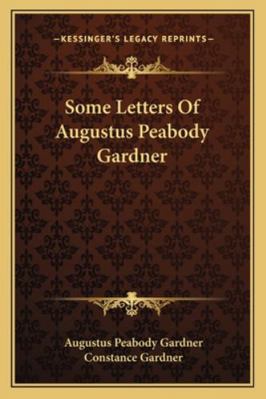 —KESSINGER'S LEGACY REPRINTS—

Some Letters Of Augustus Peabody Gardner

Augustus Peabody Gardner
Constance Gardner